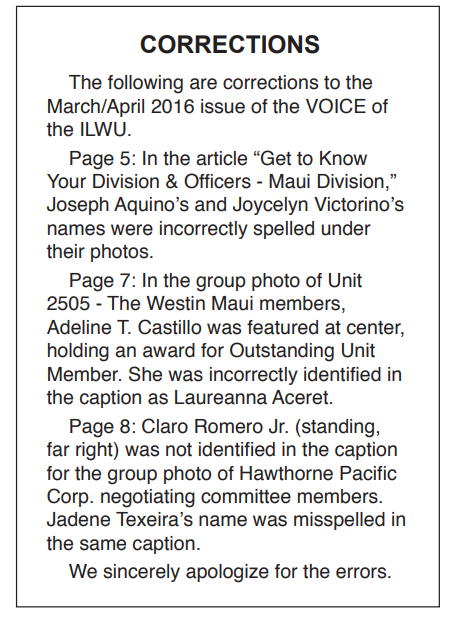 CORRECTIONS

The following are corrections to the March/April 2016 issue of the VOICE of the ILWU.

Page 5: In the article “Get to Know Your Division & Officers - Maui Division,” Joseph Aquino’s and Joycelyn Victorino’s names were incorrectly spelled under their photos.

Page 7: In the group photo of Unit 2505 - The Westin Maui members, Adeline T. Castillo was featured at center, holding an award for Outstanding Unit Member. She was incorrectly identified in the caption as Laureanna Aceret.

Page 8: Claro Romero Jr. (standing, far right) was not identified in the caption for the group photo of Hawthorne Pacific Corp. negotiating committee members. Jadene Texeira’s name was misspelled in the same caption.

We sincerely apologize for the errors.